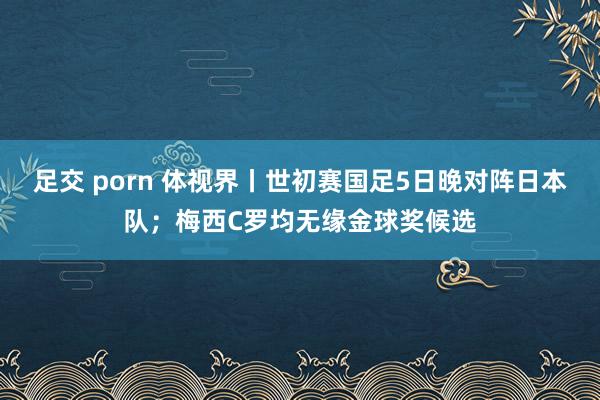 足交 porn 体视界丨世初赛国足5日晚对阵日本队；梅西C罗均无缘金球奖候选